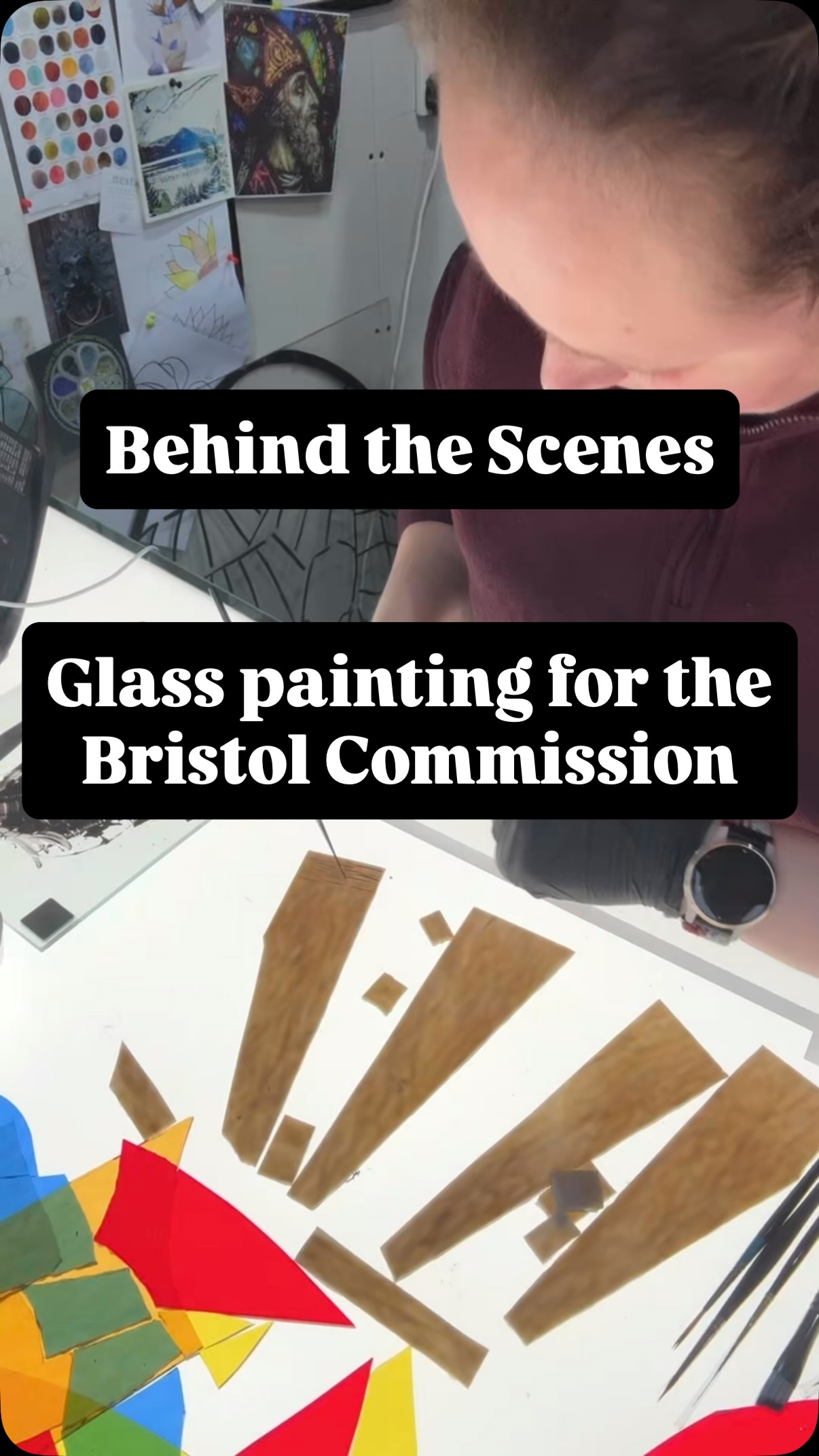 Behind the Scenes

Glass painting for the Bristol Commission